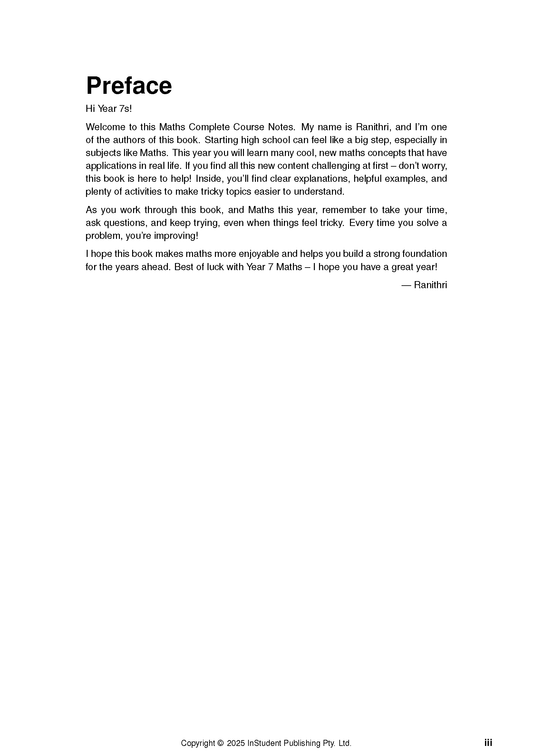 Preface

Hi Year 7s!

Welcome to this Maths Complete Course Notes. My name is Ranithri, and I'm one of the authors of this book. Starting high school can feel like a big step, especially in subjects like Maths. This year you will learn many cool, new maths concepts that have applications in real life. If you find all this new content challenging at first – don't worry, this book is here to help! Inside, you'll find clear explanations, helpful examples, and plenty of activities to make tricky topics easier to understand.

As you work through this book, and Maths this year, remember to take your time, ask questions, and keep trying, even when things feel tricky. Every time you solve a problem, you're improving!

I hope this book makes maths more enjoyable and helps you build a strong foundation for the years ahead. Best of luck with Year 7 Maths – I hope you have a great year!

— Ranithri

Copyright © 2025 InStudent Publishing Pty. Ltd.

iii